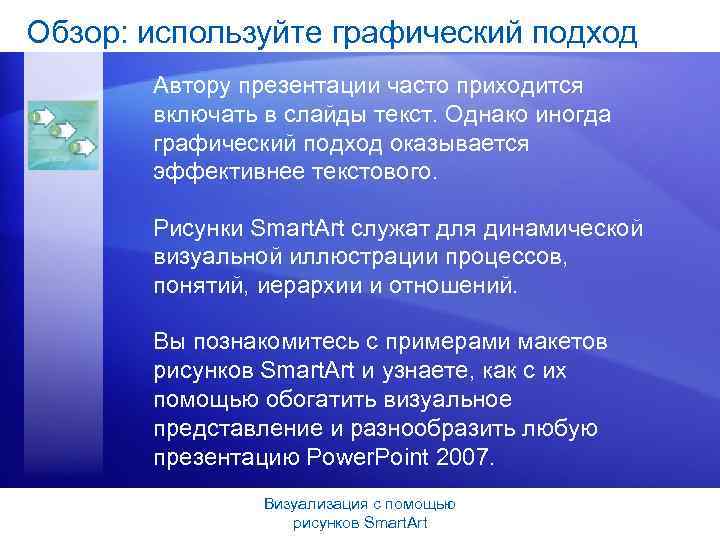 Обзор: используйте графический подход

Автору презентации часто приходится включать в слайды текст. Однако иногда графический подход оказывается эффективнее текстового.

Рисунки SmartArt служат для динамической визуальной иллюстрации процессов, понятий, иерархии и отношений.

Вы познакомитесь с примерами макетов рисунков SmartArt и узнаете, как с их помощью обогатить визуальное представление и разнообразить любую презентацию PowerPoint 2007.

Визуализация с помощью рисунков SmartArt